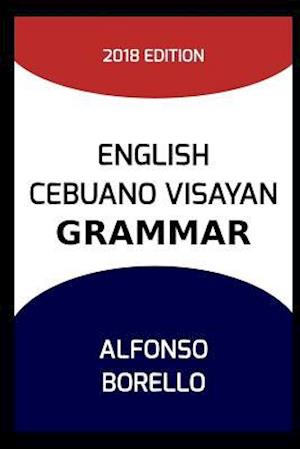 2018 EDITION

ENGLISH
CEBUANO VISAYAN
GRAMMAR

ALFONSO
BORELLO